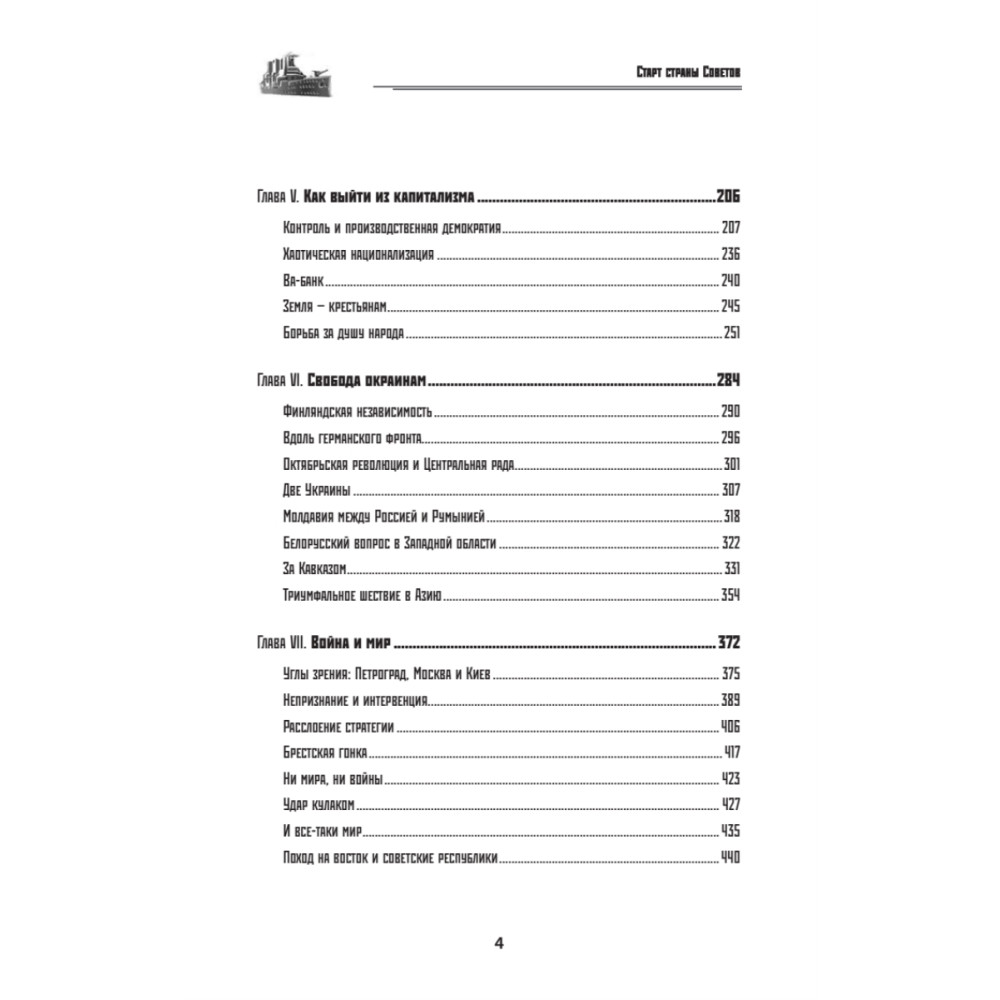 Старт страны Советов

Глава V. Как выйти из капитализма 206

Контроль и производственная демократия 207

Хаотическая национализация 236

Ва-банк 240

Земля — крестьянам 245

Борьба за душу народа 251

Глава VI. Свобода окраинам 284

Финляндская независимость 290

Вдоль германского фронта 296

Октябрьская революция и Центральная рада 301

Две Украины 307

Молдавия между Россией и Румынией 318

Белорусский вопрос в Западной области 322

За Кавказом 331

Триумфальное шествие в Азию 354

Глава VII. Война и мир 372

Углы зрения: Петроград, Москва и Киев 375

Непризнание и интервенция 389

Расслоение стратегии 406

Брестская гонка 417

Ни мира, ни войны 423

Удар кулаком 427

И все-таки мир 435

Поход на восток и советские республики 440

4